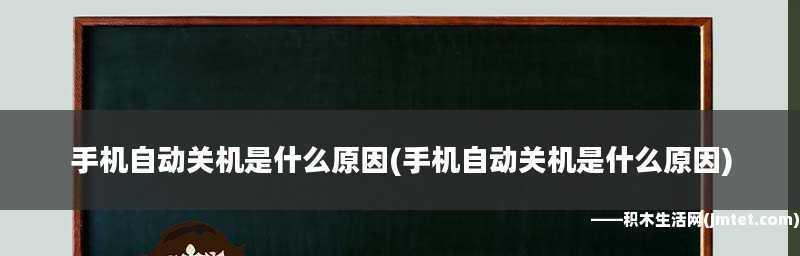 手机自动关机是什么原因(手机自动关机是什么原因)

——积木生活网(jmtet.com)